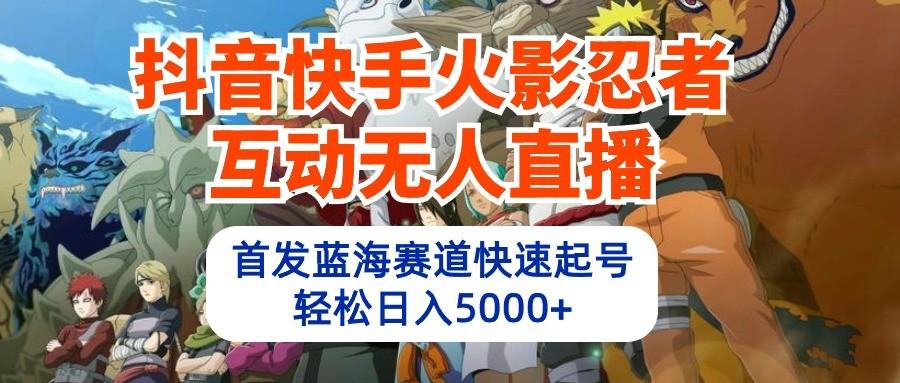 抖音快手火影忍者
互动无人直播

首发蓝海赛道快速起号
轻松日入5000+